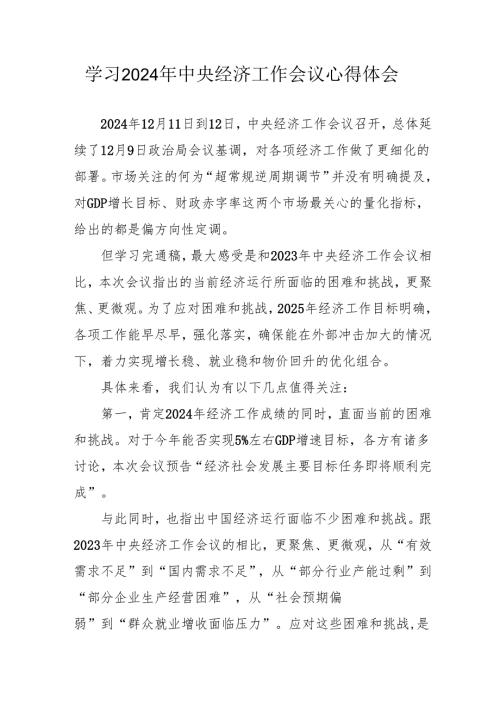 学习2024年中央经济工作会议心得体会

2024年12月11日到12日，中央经济工作会议召开，总体延续了12月9日政治局会议基调，对各项经济工作做了更细化的部署。市场关注的何为“超常规逆周期调节”并没有明确提及，对GDP增长目标、财政赤字率这两个市场最关心的量化指标，给出的都是偏方向性定调。

但学习完通稿，最大感受是和2023年中央经济工作会议相比，本次会议指出的当前经济运行所面临的困难和挑战，更聚焦、更微观。为了应对困难和挑战，2025年经济工作目标明确，各项工作能早尽早，强化落实，确保能在外部冲击加大的情况下，着力实现增长稳、就业稳和物价回升的优化组合。

具体来看，我们认为有以下几点值得关注：

第一，肯定2024年经济工作成绩的同时，直面当前的困难和挑战。对于今年能否实现5%左右GDP增速目标，各方有诸多讨论，本次会议预告“经济社会发展主要目标任务即将顺利完成”。

与此同时，也指出中国经济运行面临不少困难和挑战。跟2023年中央经济工作会议的相比，更聚焦、更微观，从“有效需求不足”到“国内需求不足”，从“部分行业产能过剩”到“部分企业生产经营困难”，从“社会预期偏弱”到“群众就业增收面临压力”。应对这些困难和挑战，是